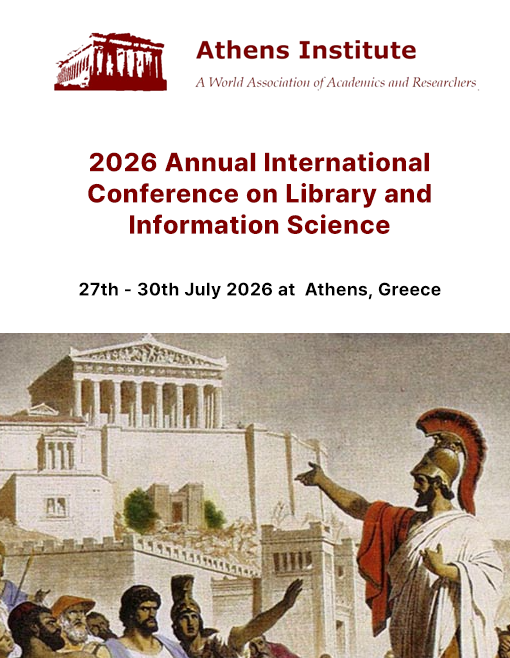 Athens Institute
A World Association of Academics and Researchers

2026 Annual International Conference on Library and Information Science

27th - 30th July 2026 at Athens, Greece